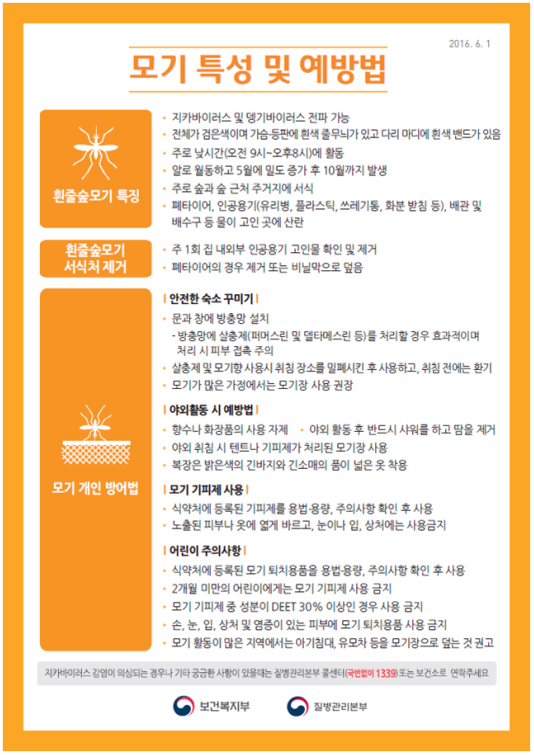 2016. 6. 1

모기 특성 및 예방법

흰줄숲모기 특징

• 지카바이러스 및 뎅기바이러스 전파 가능
• 전체가 검은색이며 가슴·등판에 흰색 줄무늬가 있고 다리 마디에 흰색 밴드가 있음
• 주로 낮시간(오전 9시~오후8시)에 활동
• 알로 월동하고 5월에 밀도 증가 후 10월까지 발생
• 주로 숲과 숲 근처 주거지에 서식
• 폐타이어, 인공용기(유리병, 플라스틱, 쓰레기통, 화분 받침 등), 배관 및 배수구 등 물이 고인 곳에 산란

흰줄숲모기 서식처 제거

• 주 1회 집 내외부 인공용기 고인물 확인 및 제거
• 폐타이어의 경우 제거 또는 비닐막으로 덮음

모기 개인 방어법

| 안전한 숙소 꾸미기 |
• 문과 창에 방충망 설치
- 방충망에 살충제(퍼머스린 및 델타메스린 등)를 처리할 경우 효과적이며 처리 시 피부 접촉 주의
• 살충제 및 모기향 사용시 취침 장소를 밀폐시킨 후 사용하고, 취침 전에는 환기
• 모기가 많은 가정에서는 모기장 사용 권장

| 야외활동 시 예방법 |
• 향수나 화장품의 사용 자제 • 야외 활동 후 반드시 샤워를 하고 땀을 제거
• 야외 취침 시 텐트나 기피제가 처리된 모기장 사용
• 복장은 밝은색의 긴바지와 긴소매의 품이 넓은 옷 착용

| 모기 기피제 사용 |
• 식약처에 등록된 기피제를 용법·용량, 주의사항 확인 후 사용
• 노출된 피부나 옷에 엷게 바르고, 눈이나 입, 상처에는 사용금지

| 어린이 주의사항 |
• 식약처에 등록된 모기 퇴치용품을 용법·용량, 주의사항 확인 후 사용
• 2개월 미만의 어린이에게는 모기 기피제 사용 금지
• 모기 기피제 중 성분이 DEET 30% 이상인 경우 사용 금지
• 손, 눈, 입, 상처 및 염증이 있는 피부에 모기 퇴치용품 사용 금지
• 모기 활동이 많은 지역에서는 아기침대, 유모차 등을 모기장으로 덮는 것 권고

지카바이러스 감염이 의심되는 경우나 기타 궁금한 사항이 있을때는 질병관리본부 콜센터(국번없이 1339) 또는 보건소로 연락주세요

보건복지부 질병관리본부